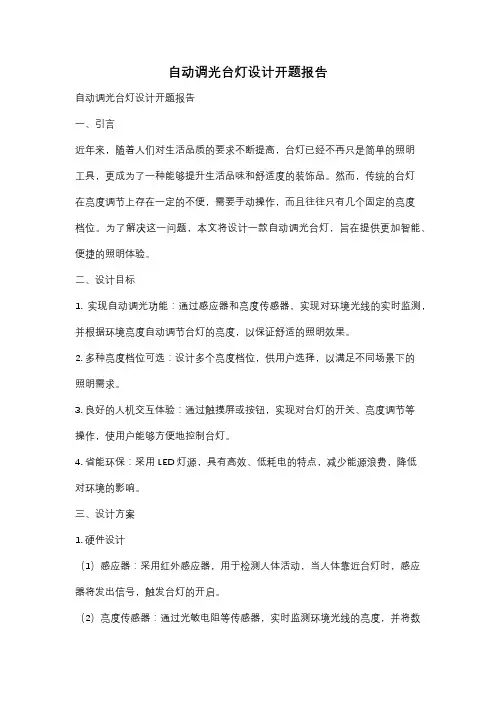 自动调光台灯设计开题报告

自动调光台灯设计开题报告

一、引言

近年来，随着人们对生活品质的要求不断提高，台灯已经不再只是简单的照明工具，更成为了一种能够提升生活品味和舒适度的装饰品。然而，传统的台灯在亮度调节上存在一定的不便，需要手动操作，而且往往只有几个固定的亮度档位。为了解决这一问题，本文将设计一款自动调光台灯，旨在提供更加智能、便捷的照明体验。

二、设计目标

1. 实现自动调光功能：通过感应器和亮度传感器，实现对环境光线的实时监测，并根据环境亮度自动调节台灯的亮度，以保证舒适的照明效果。

2. 多种亮度档位可选：设计多个亮度档位，供用户选择，以满足不同场景下的照明需求。

3. 良好的人机交互体验：通过触摸屏或按钮，实现对台灯的开关、亮度调节等操作，使用户能够方便地控制台灯。

4. 省能环保：采用 LED 灯源，具有高效、低耗电的特点，减少能源浪费，降低对环境的影响。

三、设计方案

1. 硬件设计

（1）感应器：采用红外感应器，用于检测人体活动，当人体靠近台灯时，感应器将发出信号，触发台灯的开启。

（2）亮度传感器：通过光敏电阻等传感器，实时监测环境光线的亮度，并将数